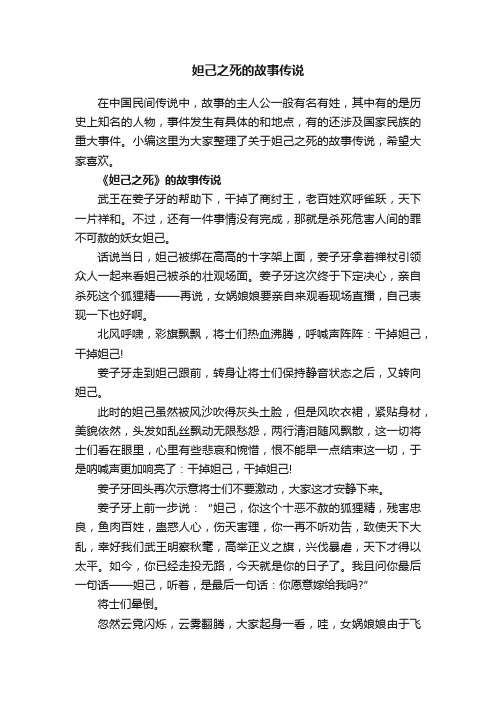 妲己之死的故事传说

在中国民间传说中，故事的主人公一般有名有姓，其中有的是历史上知名的人物，事件发生有具体的和地点，有的还涉及国家民族的重大事件。小编这里为大家整理了关于妲己之死的故事传说，希望大家喜欢。

《妲己之死》的故事传说

武王在姜子牙的帮助下，干掉了商纣王，老百姓欢呼雀跃，天下一片祥和。不过，还有一件事情没有完成，那就是杀死危害人间的罪不可赦的妖女妲己。

话说当日，妲己被绑在高高的十字架上面，姜子牙拿着禅杖引领众人一起来看妲己被杀的壮观场面。姜子牙这次终于下定决心，亲自杀死这个狐狸精——再说，女娲娘娘要亲自来观看现场直播，自己表现一下也好啊。

北风呼啸，彩旗飘飘，将士们热血沸腾，呼喊声阵阵：干掉妲己，干掉妲己!

姜子牙走到妲己跟前，转身让将士们保持静音状态之后，又转向妲己。

此时的妲己虽然被风沙吹得灰头土脸，但是风吹衣裙，紧贴身材，美貌依然，头发如乱丝飘动无限愁怨，两行清泪随风飘散，这一切将士们看在眼里，心里有些悲哀和惋惜，恨不能早一点结束这一切，于是呐喊声更加响亮了：干掉妲己，干掉妲己!

姜子牙回头再次示意将士们不要激动，大家这才安静下来。

姜子牙上前一步说：“妲己，你这个十恶不赦的狐狸精，残害忠良，鱼肉百姓，蛊惑人心，伤天害理，你一再不听劝告，致使天下大乱，幸好我们武王明察秋毫，高举正义之旗，兴伐暴虐，天下才得以太平。如今，你已经走投无路，今天就是你的日子了。我且问你最后一句话——妲己，听着，是最后一句话：你愿意嫁给我吗?”

将士们晕倒。

忽然云霓闪烁，云雾翻腾，大家起身一看，哇，女娲娘娘由于飞